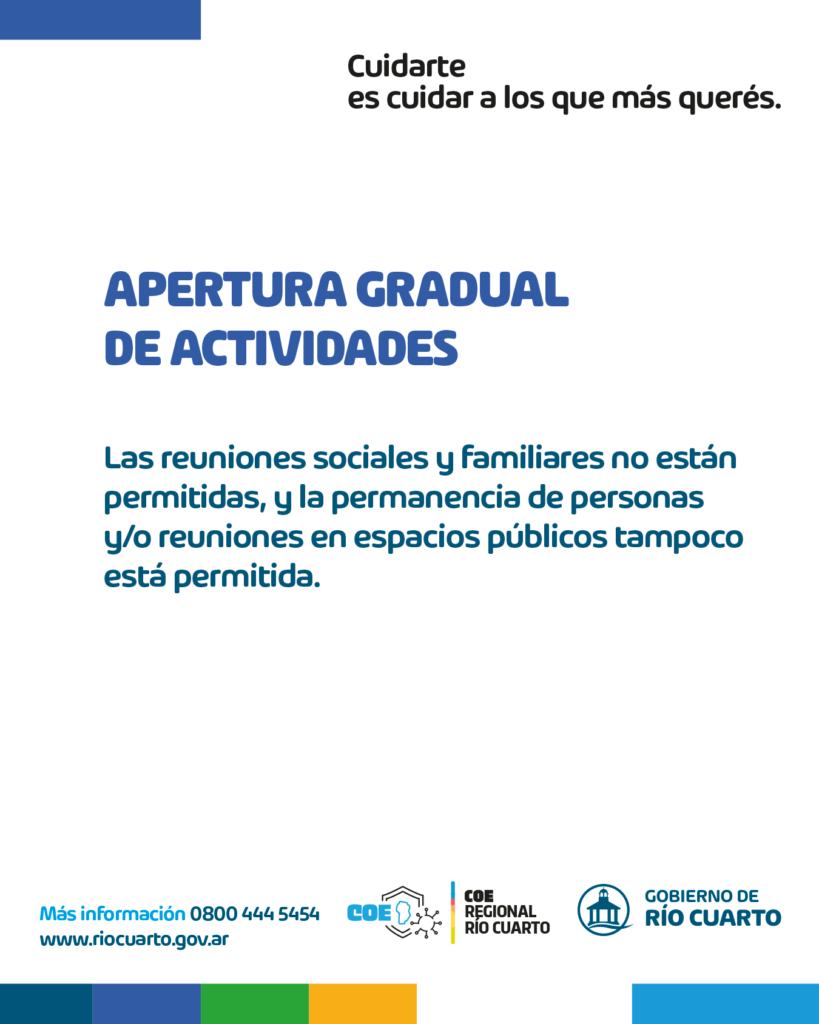 Cuidarte
es cuidar a los que más querés.

APERTURA GRADUAL
DE ACTIVIDADES

Las reuniones sociales y familiares no están permitidas, y la permanencia de personas y/o reuniones en espacios públicos tampoco está permitida.

Más información 0800 444 5454
www.riocuarto.gov.ar

COE

COE
REGIONAL
RÍO CUARTO

GOBIERNO DE
RÍO CUARTO